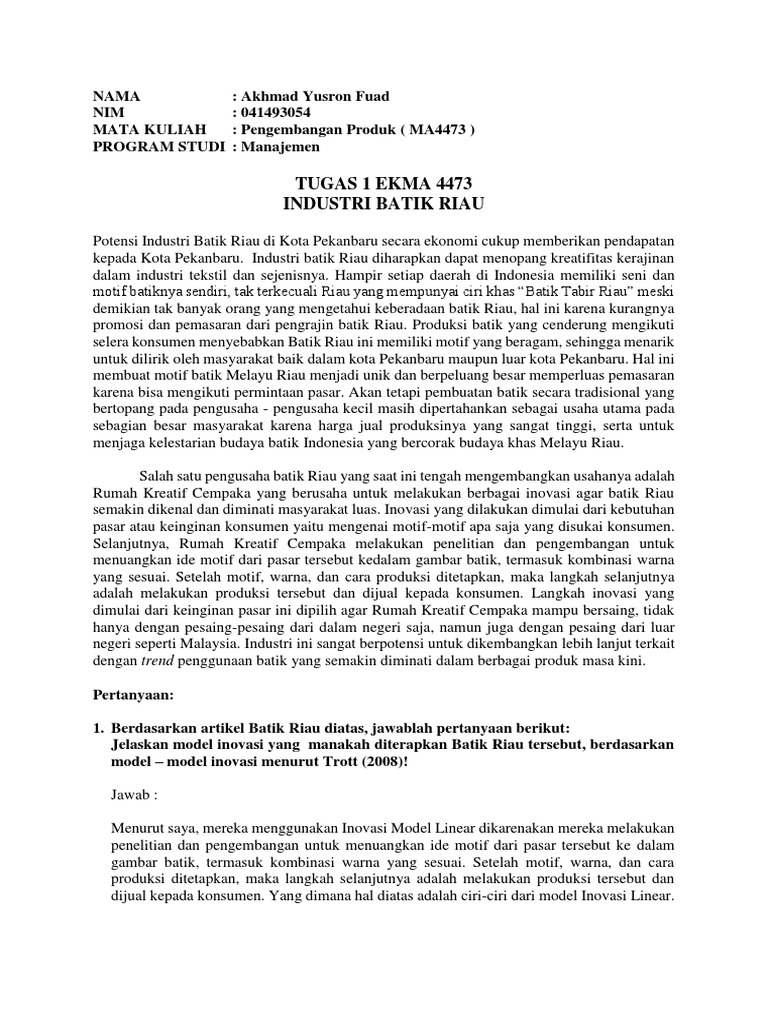 NAMA : Akhmad Yusron Fuad
NIM : 041493054
MATA KULIAH : Pengembangan Produk ( MA4473 )
PROGRAM STUDI : Manajemen

TUGAS 1 EKMA 4473
INDUSTRI BATIK RIAU

Potensi Industri Batik Riau di Kota Pekanbaru secara ekonomi cukup memberikan pendapatan kepada Kota Pekanbaru. Industri batik Riau diharapkan dapat menopang kreatifitas kerajinan dalam industri tekstil dan sejenisnya. Hampir setiap daerah di Indonesia memiliki seni dan motif batiknya sendiri, tak terkecuali Riau yang mempunyai ciri khas "Batik Tabir Riau" meski demikian tak banyak orang yang mengetahui keberadaan batik Riau, hal ini karena kurangnya promosi dan pemasaran dari pengrajin batik Riau. Produksi batik yang cenderung mengikuti selera konsumen menyebabkan Batik Riau ini memiliki motif yang beragam, sehingga menarik untuk dilirik oleh masyarakat baik dalam kota Pekanbaru maupun luar kota Pekanbaru. Hal ini membuat motif batik Melayu Riau menjadi unik dan berpeluang besar memperluas pemasaran karena bisa mengikuti permintaan pasar. Akan tetapi pembuatan batik secara tradisional yang bertopang pada pengusaha - pengusaha kecil masih dipertahankan sebagai usaha utama pada sebagian besar masyarakat karena harga jual produksinya yang sangat tinggi, serta untuk menjaga kelestarian budaya batik Indonesia yang bercorak budaya khas Melayu Riau.

Salah satu pengusaha batik Riau yang saat ini tengah mengembangkan usahanya adalah Rumah Kreatif Cempaka yang berusaha untuk melakukan berbagai inovasi agar batik Riau semakin dikenal dan diminati masyarakat luas. Inovasi yang dilakukan dimulai dari kebutuhan pasar atau keinginan konsumen yaitu mengenai motif-motif apa saja yang disukai konsumen. Selanjutnya, Rumah Kreatif Cempaka melakukan penelitian dan pengembangan untuk menuangkan ide motif dari pasar tersebut kedalam gambar batik, termasuk kombinasi warna yang sesuai. Setelah motif, warna, dan cara produksi ditetapkan, maka langkah selanjutnya adalah melakukan produksi tersebut dan dijual kepada konsumen. Langkah inovasi yang dimulai dari keinginan pasar ini dipilih agar Rumah Kreatif Cempaka mampu bersaing, tidak hanya dengan pesaing-pesaing dari dalam negeri saja, namun juga dengan pesaing dari luar negeri seperti Malaysia. Industri ini sangat berpotensi untuk dikembangkan lebih lanjut terkait dengan trend penggunaan batik yang semakin diminati dalam berbagai produk masa kini.

Pertanyaan:

1. Berdasarkan artikel Batik Riau diatas, jawablah pertanyaan berikut:
Jelaskan model inovasi yang manakah diterapkan Batik Riau tersebut, berdasarkan model – model inovasi menurut Trott (2008)!

Jawab :

Menurut saya, mereka menggunakan Inovasi Model Linear dikarenakan mereka melakukan penelitian dan pengembangan untuk menuangkan ide motif dari pasar tersebut ke dalam gambar batik, termasuk kombinasi warna yang sesuai. Setelah motif, warna, dan cara produksi ditetapkan, maka langkah selanjutnya adalah melakukan produksi tersebut dan dijual kepada konsumen. Yang dimana hal diatas adalah ciri-ciri dari model Inovasi Linear.